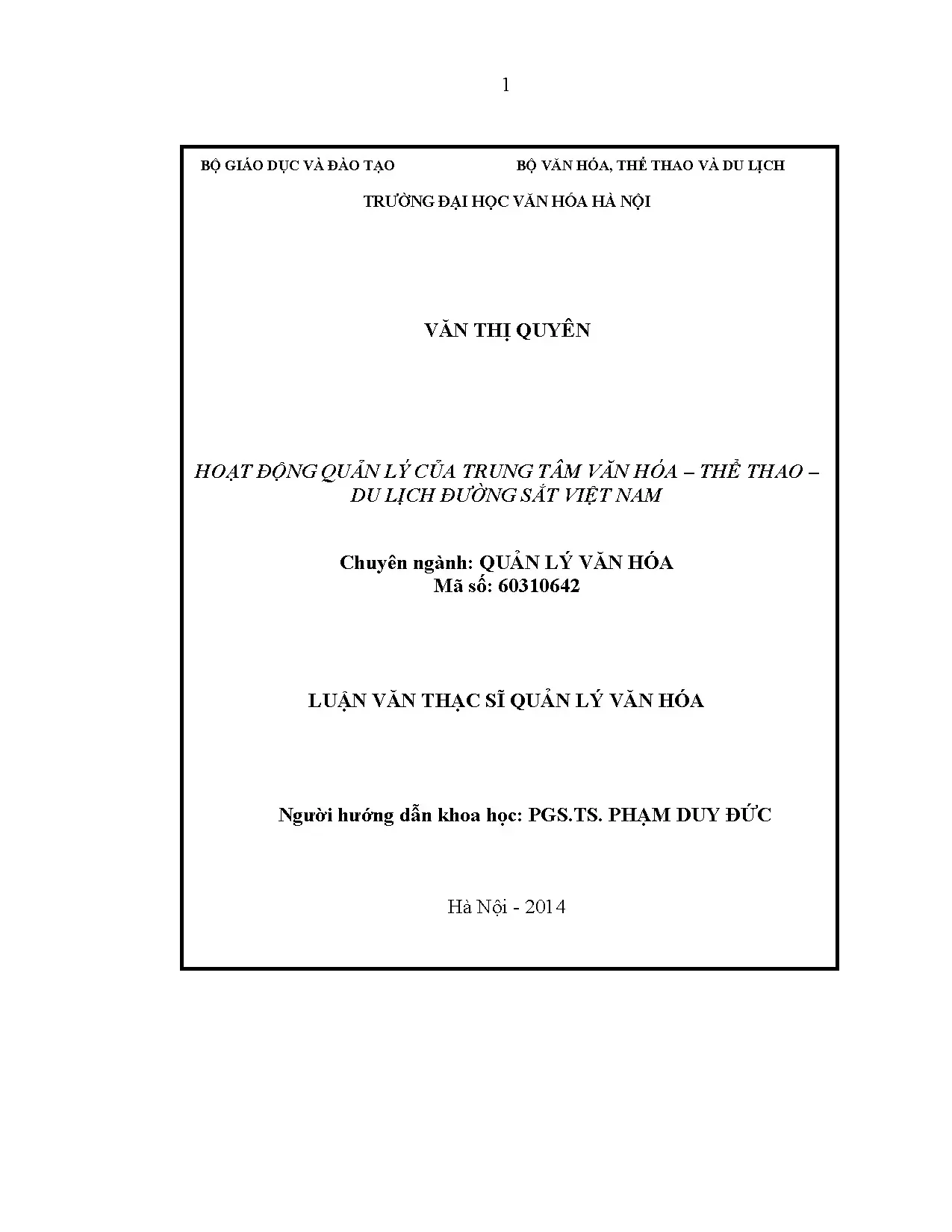 1

BỘ GIÁO DỤC VÀ ĐÀO TẠO BỘ VĂN HÓA, THỂ THAO VÀ DU LỊCH

TRƯỜNG ĐẠI HỌC VĂN HÓA HÀ NỘI

VĂN THỊ QUYÊN

HOẠT ĐỘNG QUẢN LÝ CỦA TRUNG TÂM VĂN HÓA – THỂ THAO – DU LỊCH ĐƯỜNG SẮT VIỆT NAM

Chuyên ngành: QUẢN LÝ VĂN HÓA
Mã số: 60310642

LUẬN VĂN THẠC SĨ QUẢN LÝ VĂN HÓA

Người hướng dẫn khoa học: PGS.TS. PHẠM DUY ĐỨC

Hà Nội - 2014